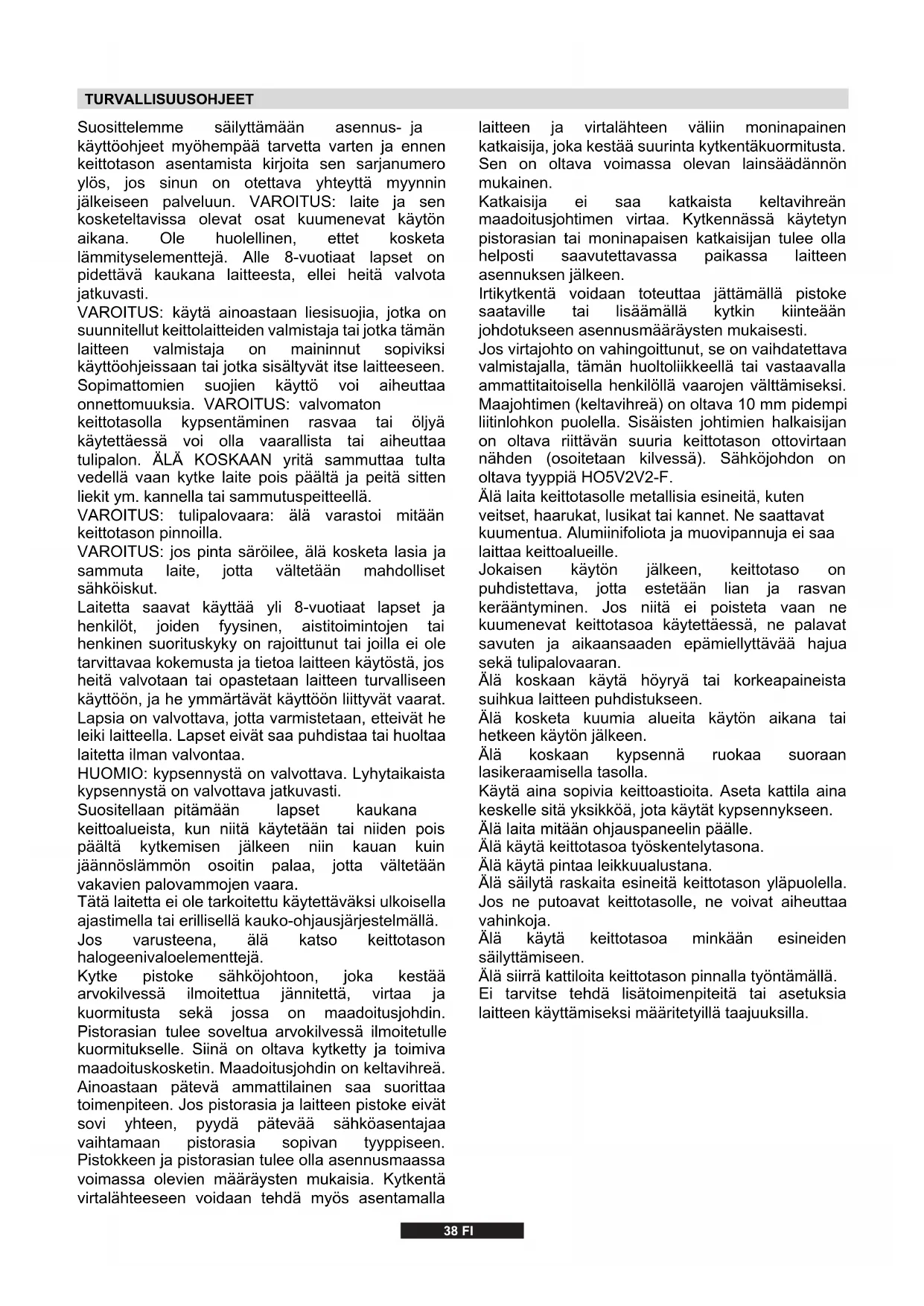 TURVALLISUUSOHJEET

Suosittelemme säilyttämään asennus- ja käyttöohjeet myöhempää tarvetta varten ja ennen keittotason asentamista kirjoita sen sarjanumero ylös, jos sinun on otettava yhteyttä myynnin jälkeiseen palveluun. VAROITUS: laite ja sen kosketeltavissa olevat osat kuumenevat käytön aikana. Ole huolellinen, ettet kosketa lämmityselementtejä. Alle 8-vuotiaat lapset on pidettävä kaukana laitteesta, ellei heitä valvota jatkuvasti.
VAROITUS: käytä ainoastaan liesisuojia, jotka on suunnitellut keittolaitteiden valmistaja tai jotka tämän laitteen valmistaja on maininnut sopiviksi käyttöohjeissaan tai jotka sisältyvät itse laitteeseen. Sopimattomien suojien käyttö voi aiheuttaa onnettomuuksia. VAROITUS: valvomaton keittotasolla kypsentäminen rasvaa tai öljyä käytettäessä voi olla vaarallista tai aiheuttaa tulipalon. ÄLÄ KOSKAAN yritä sammuttaa tulta vedellä vaan kytke laite pois päältä ja peitä sitten liekit ym. kannella tai sammutuspeitteellä.
VAROITUS: tulipalovaara: älä varastoi mitään keittotason pinnoilla.
VAROITUS: jos pinta säröilee, älä kosketa lasia ja sammuta laite, jotta vältetään mahdolliset sähköiskut.
Laitetta saavat käyttää yli 8-vuotiaat lapset ja henkilöt, joiden fyysinen, aistitoimintojen tai henkinen suorituskyky on rajoittunut tai joilla ei ole tarvittavaa kokemusta ja tietoa laitteen käytöstä, jos heitä valvotaan tai opastetaan laitteen turvalliseen käyttöön, ja he ymmärtävät käyttöön liittyvät vaarat. Lapsia on valvottava, jotta varmistetaan, etteivät he leiki laitteella. Lapset eivät saa puhdistaa tai huoltaa laitetta ilman valvontaa.
HUOMIO: kypsennystä on valvottava. Lyhytaikaista kypsennystä on valvottava jatkuvasti.
Suositellaan pitämään lapset kaukana keittoalueista, kun niitä käytetään tai niiden pois päältä kytkemisen jälkeen niin kauan kuin jäännöslämmön osoitin palaa, jotta vältetään vakavien palovammojen vaara.
Tätä laitetta ei ole tarkoitettu käytettäväksi ulkoisella ajastimella tai erillisellä kauko-ohjausjärjestelmällä.
Jos varusteena, älä katso keittotason halogeenivaloelementtejä.
Kytke pistoke sähköjohtoon, joka kestää arvokilvessä ilmoitettua jännitettä, virtaa ja kuormitusta sekä jossa on maadoitusjohdin. Pistorasian tulee soveltua arvokilvessä ilmoitetulle kuormitukselle. Siinä on oltava kytketty ja toimiva maadoituskosketin. Maadoitusjohdin on keltavihreä. Ainoastaan pätevä ammattilainen saa suorittaa toimenpiteen. Jos pistorasia ja laitteen pistoke eivät sovi yhteen, pyydä pätevää sähköasentajaa vaihtamaan pistorasia sopivan tyyppiseen. Pistokkeen ja pistorasian tulee olla asennusmaassa voimassa olevien määräysten mukaisia. Kytkentä virtalähteeseen voidaan tehdä myös asentamalla laitteen ja virtalähteen väliin moninapainen katkaisija, joka kestää suurinta kytkentäkuormitusta. Sen on oltava voimassa olevan lainsäädännön mukainen.
Katkaisija ei saa katkaista keltavihreän maadoitusjohtimen virtaa. Kytkennässä käytetyn pistorasian tai moninapaisen katkaisijan tulee olla helposti saavutettavassa paikassa laitteen asennuksen jälkeen.
Irtikytkentä voidaan toteuttaa jättämällä pistoke saataville tai lisäämällä kytkin kiinteään johdotukseen asennusmääräysten mukaisesti.
Jos virtajohto on vahingoittunut, se on vaihdatettava valmistajalla, tämän huoltoliikkeellä tai vastaavalla ammattitaitoisella henkilöllä vaarojen välttämiseksi. Maajohtimen (keltavihreä) on oltava 10 mm pidempi liitinlohkon puolella. Sisäisten johtimien halkaisijan on oltava riittävän suuria keittotason ottovirtaan nähden (osoitetaan kilvessä). Sähköjohdon on oltava tyyppiä HO5V2V2-F.
Älä laita keittotasolle metallisia esineitä, kuten veitset, haarukat, lusikat tai kannet. Ne saattavat kuumentua. Alumiinifoliota ja muovipannuja ei saa laittaa keittoalueille.
Jokaisen käytön jälkeen, keittotaso on puhdistettava, jotta estetään lian ja rasvan kerääntyminen. Jos niitä ei poisteta vaan ne kuumenevat keittotasoa käytettäessä, ne palavat savuten ja aikaansaaden epämiellyttävää hajua sekä tulipalovaaran.
Älä koskaan käytä höyryä tai korkeapaineista suihkua laitteen puhdistukseen.
Älä kosketa kuumia alueita käytön aikana tai hetkeen käytön jälkeen.
Älä koskaan kypsennä ruokaa suoraan lasikeraamisella tasolla.
Käytä aina sopivia keittoastioita. Aseta kattila aina keskelle sitä yksikköä, jota käytät kypsennykseen.
Älä laita mitään ohjauspaneelin päälle.
Älä käytä keittotasoa työskentelytasona.
Älä käytä pintaa leikkuualustana.
Älä säilytä raskaita esineitä keittotason yläpuolella. Jos ne putoavat keittotasolle, ne voivat aiheuttaa vahinkoja.
Älä käytä keittotasoa minkään esineiden säilyttämiseen.
Älä siirrä kattiloita keittotason pinnalla työntämällä.
Ei tarvitse tehdä lisätoimenpiteitä tai asetuksia laitteen käyttämiseksi määritetyillä taajuuksilla.

38 FI